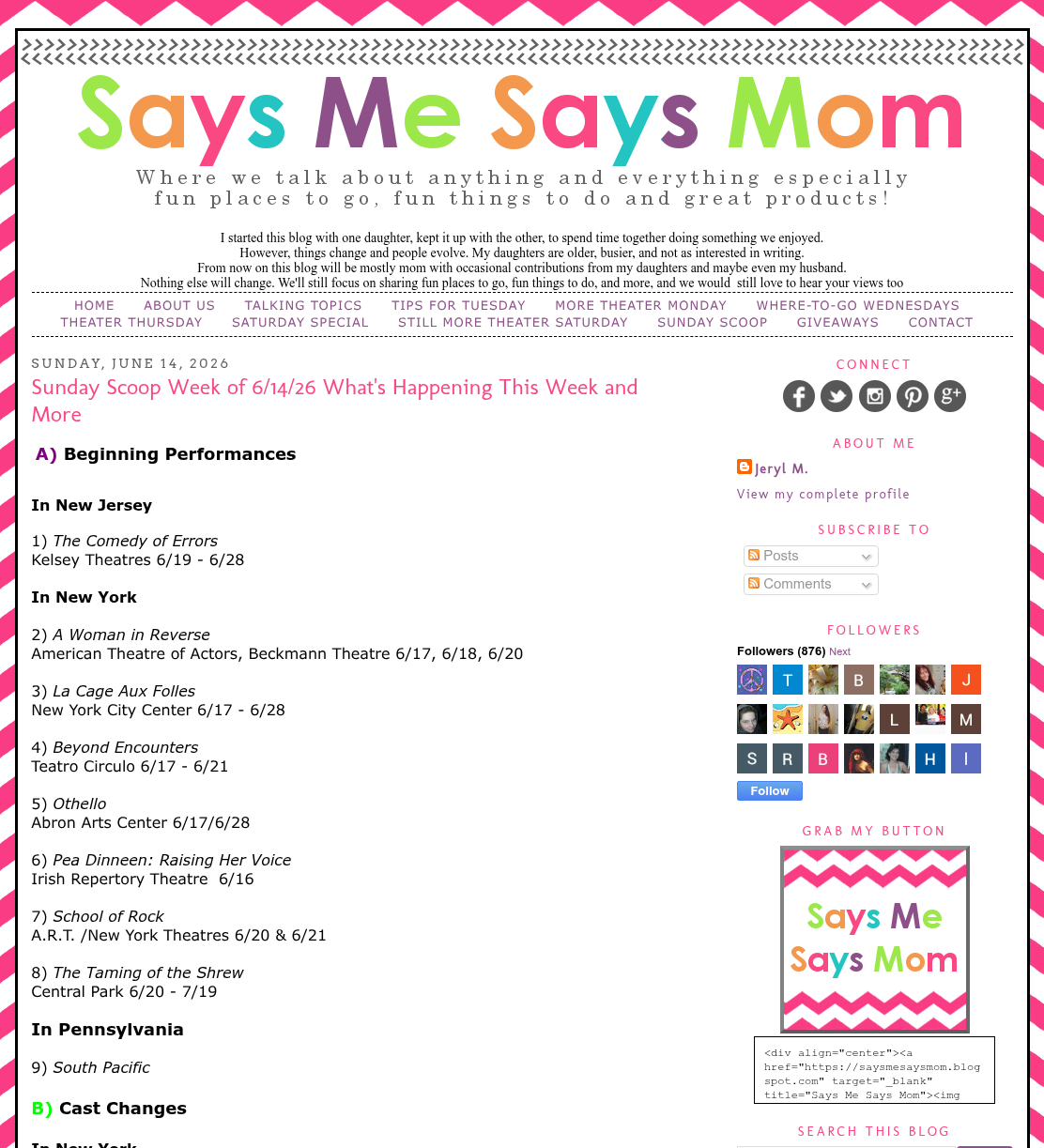 Says Me Says Mom

Where we talk about anything and everything especially fun places to go, fun things to do and great products!

I started this blog with one daughter, kept it up with the other, to spend time together doing something we enjoyed. However, things change and people evolve. My daughters are older, busier, and not as interested in writing. From now on this blog will be mostly mom with occasional contributions from my daughters and maybe even my husband. Nothing else will change. We'll still focus on sharing fun places to go, fun things to do, and more, and we would still love to hear your views too

HOME ABOUT US TALKING TOPICS TIPS FOR TUESDAY MORE THEATER MONDAY WHERE-TO-GO WEDNESDAYS THEATER THURSDAY SATURDAY SPECIAL STILL MORE THEATER SATURDAY SUNDAY SCOOP GIVEAWAYS CONTACT

SUNDAY, JUNE 14, 2026

Sunday Scoop Week of 6/14/26 What's Happening This Week and More

A) Beginning Performances

In New Jersey

1) The Comedy of Errors
Kelsey Theatres 6/19 - 6/28

In New York

2) A Woman in Reverse
American Theatre of Actors, Beckmann Theatre 6/17, 6/18, 6/20

3) La Cage Aux Folles
New York City Center 6/17 - 6/28

4) Beyond Encounters
Teatro Circulo 6/17 - 6/21

5) Othello
Abron Arts Center 6/17/6/28

6) Pea Dinneen: Raising Her Voice
Irish Repertory Theatre 6/16

7) School of Rock
A.R.T. /New York Theatres 6/20 & 6/21

8) The Taming of the Shrew
Central Park 6/20 - 7/19

In Pennsylvania

9) South Pacific

B) Cast Changes

In New York

CONNECT

ABOUT ME

Jeryl M.

View my complete profile

SUBSCRIBE TO

Posts

Comments

FOLLOWERS

Followers (876) Next

T B J L M S R B H I

Follow

GRAB MY BUTTON

Says Me Says Mom

<div align="center"><a href="https://saysmesaysmom.blogspot.com" target="_blank" title="Says Me Says Mom"><img

SEARCH THIS BLOG